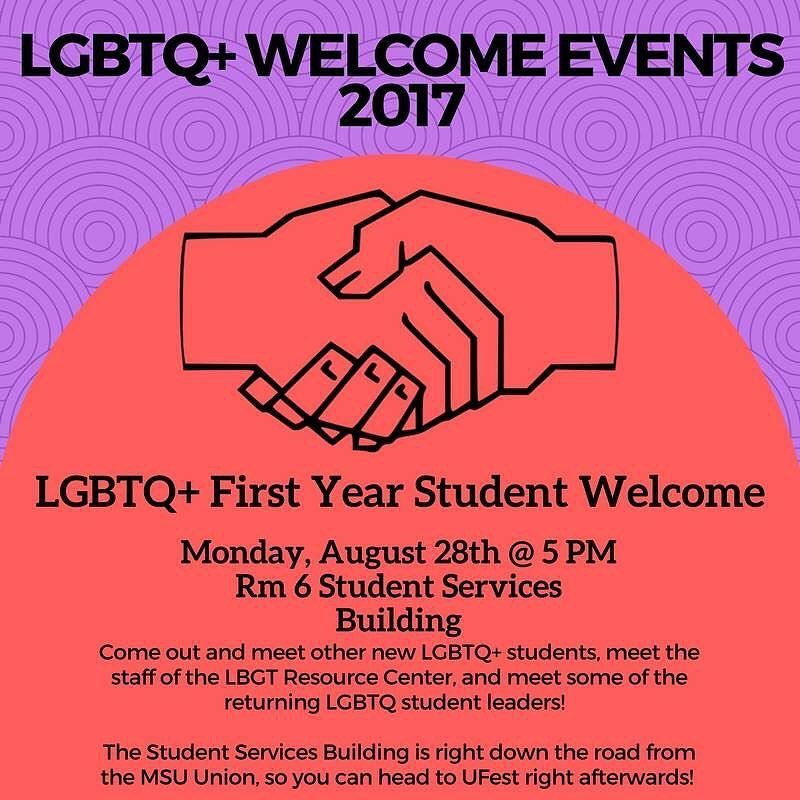 LGBTQ+ WELCOME EVENTS
2017

LGBTQ+ First Year Student Welcome

Monday, August 28th @ 5 PM
Rm 6 Student Services
Building

Come out and meet other new LGBTQ+ students, meet the staff of the LBGT Resource Center, and meet some of the returning LGBTQ student leaders!

The Student Services Building is right down the road from the MSU Union, so you can head to UFest right afterwards!